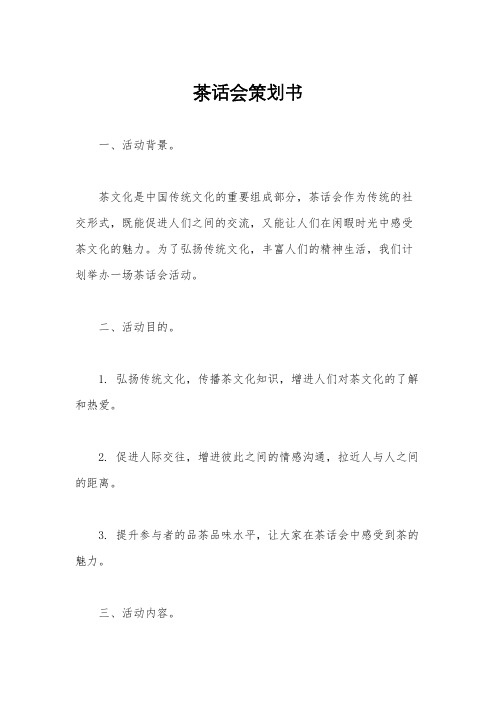 茶话会策划书

一、活动背景。

茶文化是中国传统文化的重要组成部分，茶话会作为传统的社交形式，既能促进人们之间的交流，又能让人们在闲暇时光中感受茶文化的魅力。为了弘扬传统文化，丰富人们的精神生活，我们计划举办一场茶话会活动。

二、活动目的。

1. 弘扬传统文化，传播茶文化知识，增进人们对茶文化的了解和热爱。

2. 促进人际交往，增进彼此之间的情感沟通，拉近人与人之间的距离。

3. 提升参与者的品茶品味水平，让大家在茶话会中感受到茶的魅力。

三、活动内容。